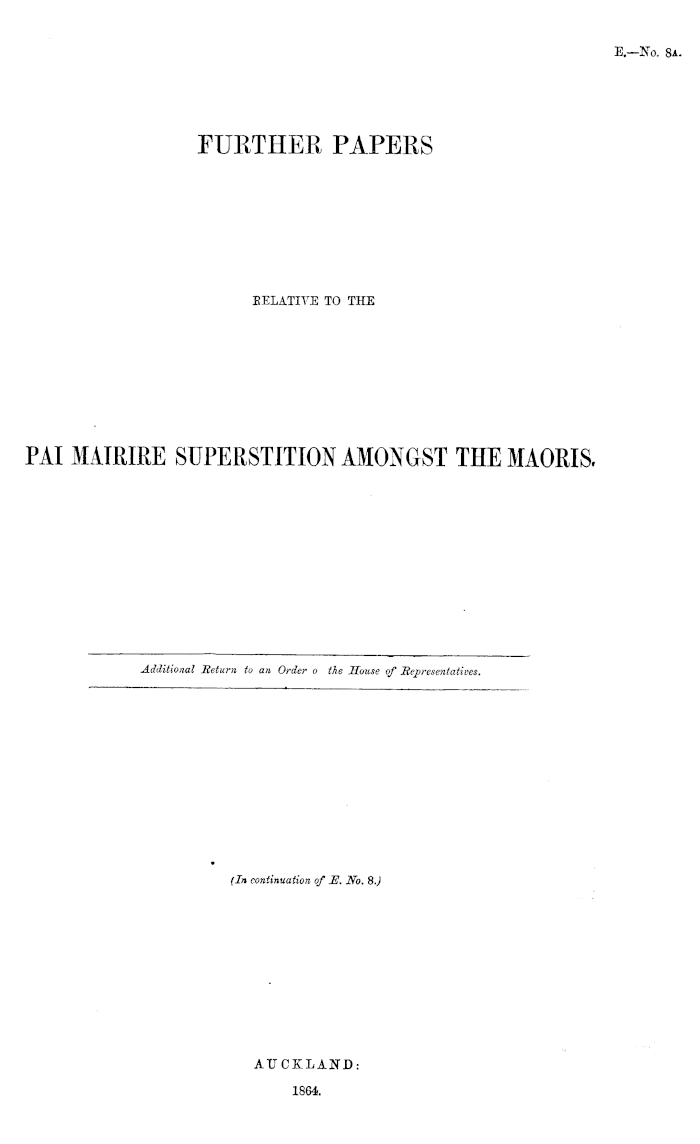 E.—No. 8A.

FURTHER PAPERS

RELATIVE TO THE

PAI MAIRIRE SUPERSTITION AMONGST THE MAORIS.

Additional Return to an Order o the House of Representatives.

(In continuation of E. No. 8.)

AUCKLAND:

1864.